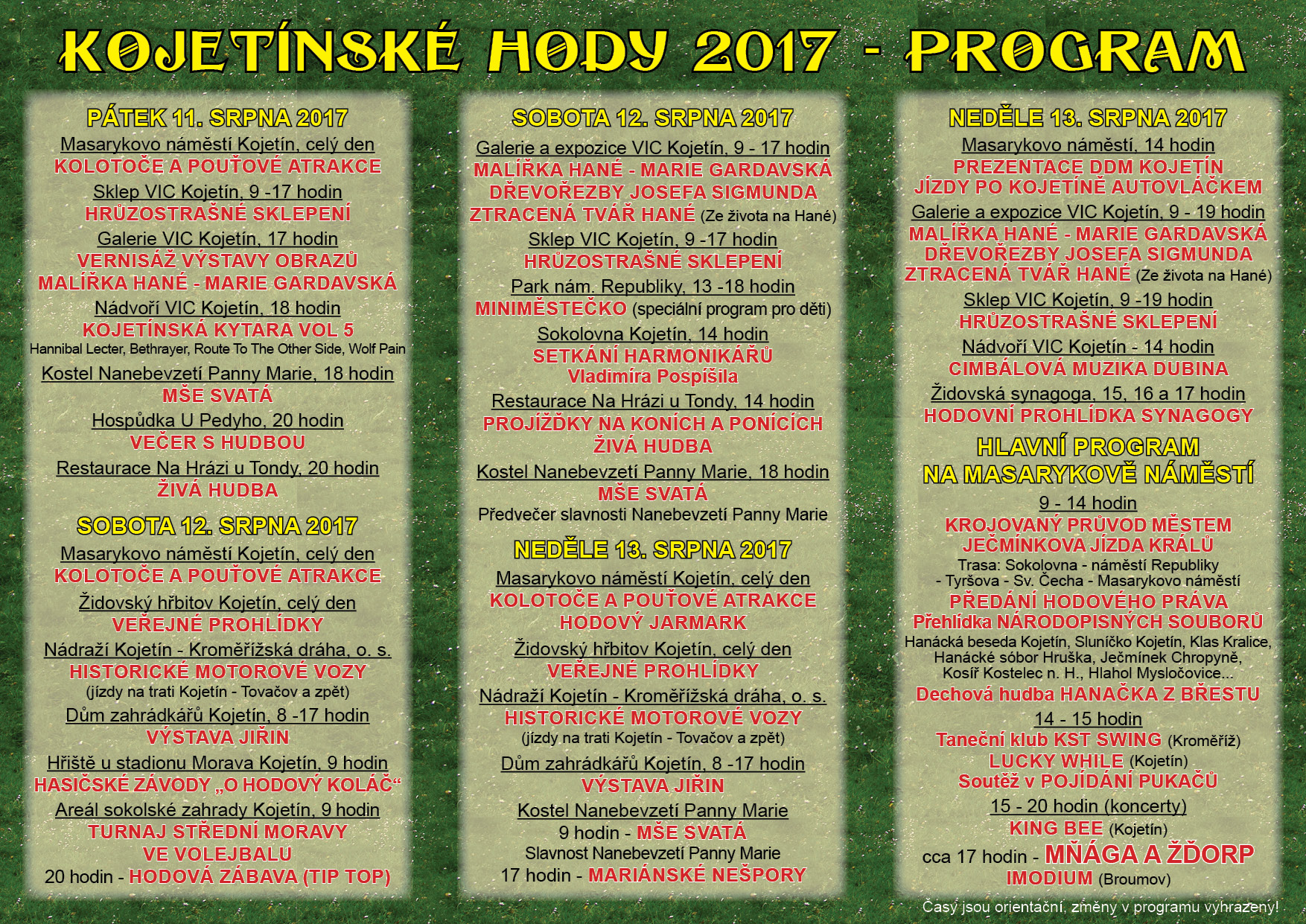 KOJETÍNSKÉ HODY 2017 - PROGRAM

PÁTEK 11. SRPNA 2017

Masarykovo náměstí Kojetín, celý den
KOLOTOČE A POUŤOVÉ ATRAKCE

Sklep VIC Kojetín, 9 -17 hodin
HRŮZOSTRAŠNÉ SKLEPENÍ

Galerie VIC Kojetín, 17 hodin
VERNISÁŽ VÝSTAVY OBRAZŮ
MALÍŘKA HANÉ - MARIE GARDAVSKÁ

Nádvoří VIC Kojetín, 18 hodin
KOJETÍNSKÁ KYTARA VOL 5
Hannibal Lecter, Bethrayer, Route To The Other Side, Wolf Pain

Kostel Nanebevzetí Panny Marie, 18 hodin
MŠE SVATÁ

Hospůdka U Pedyho, 20 hodin
VEČER S HUDBOU

Restaurace Na Hrázi u Tondy, 20 hodin
ŽIVÁ HUDBA

SOBOTA 12. SRPNA 2017

Masarykovo náměstí Kojetín, celý den
KOLOTOČE A POUŤOVÉ ATRAKCE

Židovský hřbitov Kojetín, celý den
VEŘEJNÉ PROHLÍDKY

Nádraží Kojetín - Kroměřížská dráha, o. s.
HISTORICKÉ MOTOROVÉ VOZY
(jízdy na trati Kojetín - Tovačov a zpět)

Dům zahrádkářů Kojetín, 8 -17 hodin
VÝSTAVA JIŘIN

Hřiště u stadionu Morava Kojetín, 9 hodin
HASIČSKÉ ZÁVODY „O HODOVÝ KOLÁČ“

Areál sokolské zahrady Kojetín, 9 hodin
TURNAJ STŘEDNÍ MORAVY
VE VOLEJBALU
20 hodin - HODOVÁ ZÁBAVA (TIP TOP)

SOBOTA 12. SRPNA 2017

Galerie a expozice VIC Kojetín, 9 - 17 hodin
MALÍŘKA HANÉ - MARIE GARDAVSKÁ
DŘEVOŘEZBY JOSEFA SIGMUNDA
ZTRACENÁ TVÁŘ HANÉ (Ze života na Hané)

Sklep VIC Kojetín, 9 -17 hodin
HRŮZOSTRAŠNÉ SKLEPENÍ

Park nám. Republiky, 13 -18 hodin
MINIMĚSTEČKO (speciální program pro děti)

Sokolovna Kojetín, 14 hodin
SETKÁNÍ HARMONIKÁŘŮ
Vladimíra Pospíšila

Restaurace Na Hrázi u Tondy, 14 hodin
PROJÍŽĎKY NA KONÍCH A PONÍCÍCH
ŽIVÁ HUDBA

Kostel Nanebevzetí Panny Marie, 18 hodin
MŠE SVATÁ
Předvečer slavnosti Nanebevzetí Panny Marie

NEDĚLE 13. SRPNA 2017

Masarykovo náměstí Kojetín, celý den
KOLOTOČE A POUŤOVÉ ATRAKCE
HODOVÝ JARMARK

Židovský hřbitov Kojetín, celý den
VEŘEJNÉ PROHLÍDKY

Nádraží Kojetín - Kroměřížská dráha, o. s.
HISTORICKÉ MOTOROVÉ VOZY
(jízdy na trati Kojetín - Tovačov a zpět)

Dům zahrádkářů Kojetín, 8 -17 hodin
VÝSTAVA JIŘIN

Kostel Nanebevzetí Panny Marie
9 hodin - MŠE SVATÁ
Slavnost Nanebevzetí Panny Marie
17 hodin - MARIÁNSKÉ NEŠPORY

NEDĚLE 13. SRPNA 2017

Masarykovo náměstí, 14 hodin
PREZENTACE DDM KOJETÍN
JÍZDY PO KOJETÍNĚ AUTOVLÁČKEM

Galerie a expozice VIC Kojetín, 9 - 19 hodin
MALÍŘKA HANÉ - MARIE GARDAVSKÁ
DŘEVOŘEZBY JOSEFA SIGMUNDA
ZTRACENÁ TVÁŘ HANÉ (Ze života na Hané)

Sklep VIC Kojetín, 9 -19 hodin
HRŮZOSTRAŠNÉ SKLEPENÍ

Nádvoří VIC Kojetín - 14 hodin
CIMBÁLOVÁ MUZIKA DUBINA

Židovská synagoga, 15, 16 a 17 hodin
HODOVNÍ PROHLÍDKA SYNAGOGY

HLAVNÍ PROGRAM
NA MASARYKOVĚ NÁMĚSTÍ

9 - 14 hodin
KROJOVANÝ PRŮVOD MĚSTEM
JEČMÍNKOVA JÍZDA KRÁLŮ
Trasa: Sokolovna - náměstí Republiky - Tyršova - Sv. Čecha - Masarykovo náměstí
PŘEDÁNÍ HODOVÉHO PRÁVA
Přehlídka NÁRODOPISNÝCH SOUBORŮ
Hanácká beseda Kojetín, Sluníčko Kojetín, Klas Kralice, Hanácké sóbor Hruška, Ječmínek Chropyně, Kosíř Kostelec n. H., Hlahol Mysločovice...
Dechová hudba HANAČKA Z BŘESTU

14 - 15 hodin
Taneční klub KST SWING (Kroměříž)
LUCKY WHILE (Kojetín)
Soutěž v POJÍDÁNÍ PUKAČŮ

15 - 20 hodin (koncerty)
KING BEE (Kojetín)
cca 17 hodin - MŇÁGA A ŽĎORP
IMODIUM (Broumov)

Časy jsou orientační, změny v programu vyhrazeny!